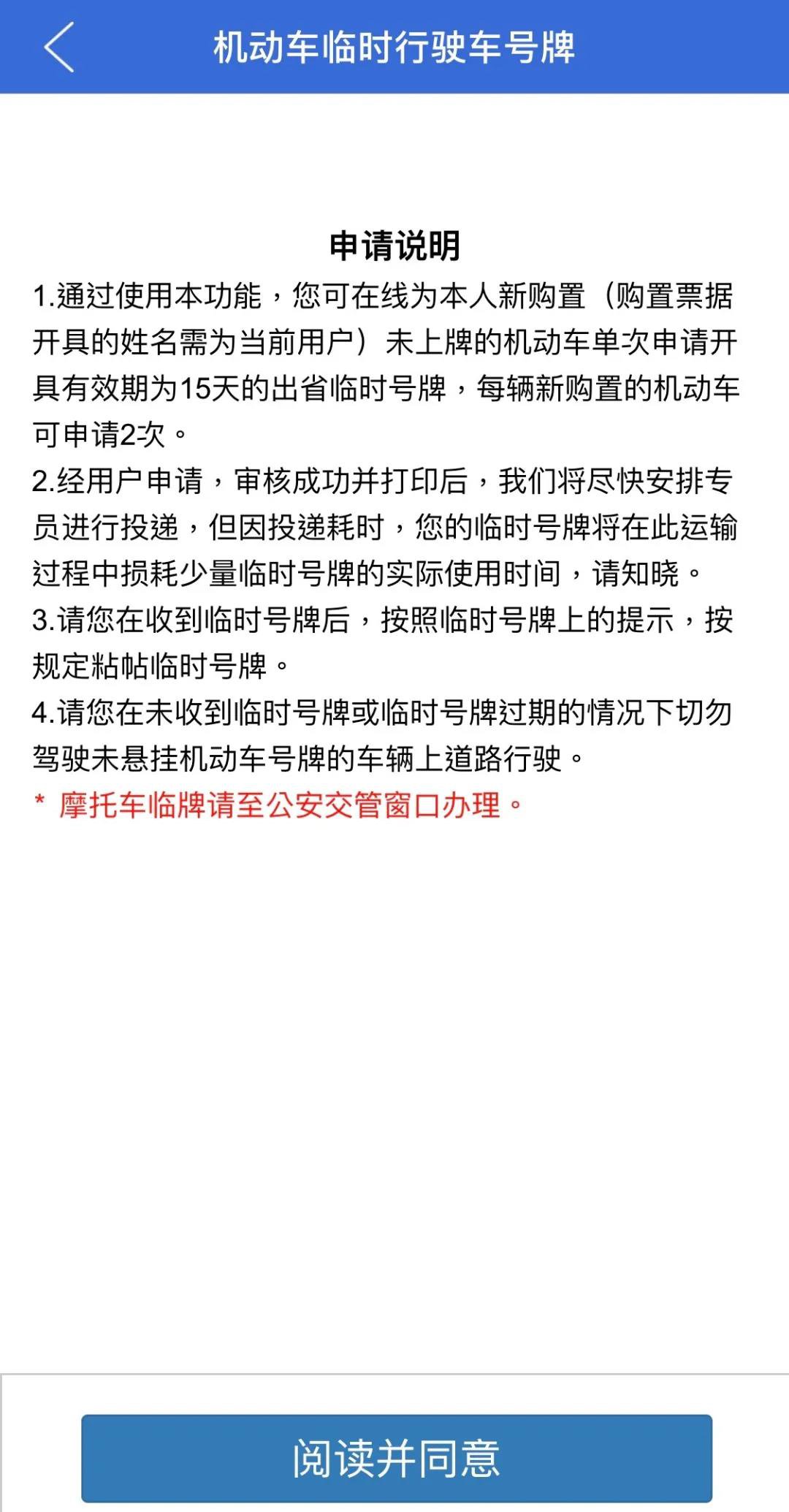 机动车临时行驶车号牌

申请说明

1.通过使用本功能，您可在线为本人新购置（购置票据开具的姓名需为当前用户）未上牌的机动车单次申请开具有效期为15天的出省临时号牌，每辆新购置的机动车可申请2次。

2.经用户申请，审核成功并打印后，我们将尽快安排专员进行投递，但因投递耗时，您的临时号牌将在此运输过程中损耗少量临时号牌的实际使用时间，请知晓。

3.请您在收到临时号牌后，按照临时号牌上的提示，按规定粘帖临时号牌。

4.请您在未收到临时号牌或临时号牌过期的情况下切勿驾驶未悬挂机动车号牌的车辆上道路行驶。

* 摩托车临牌请至公安交管窗口办理。

阅读并同意